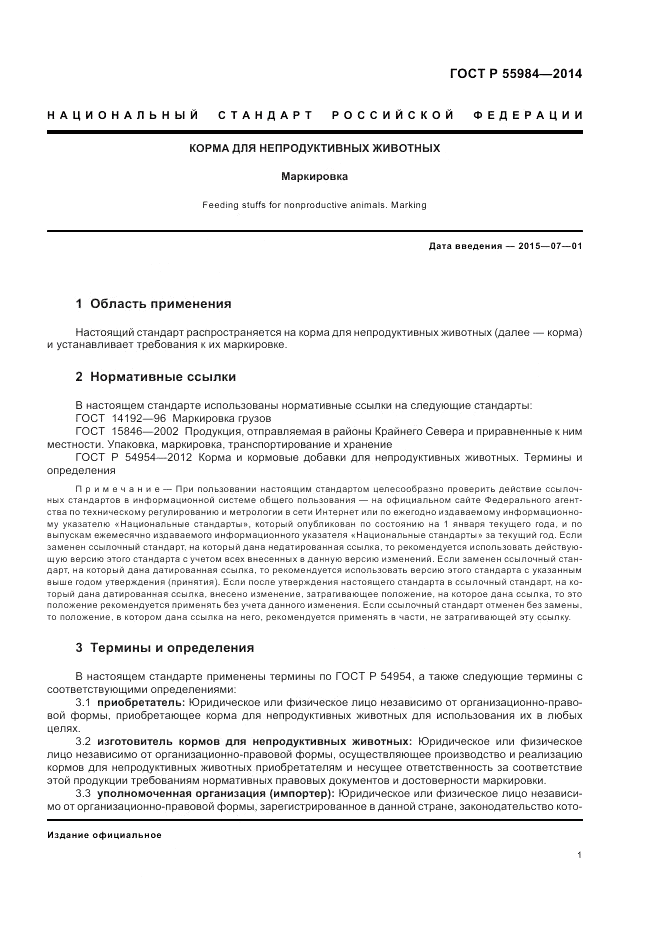 ГОСТ Р 55984—2014

НАЦИОНАЛЬНЫЙ СТАНДАРТ РОССИЙСКОЙ ФЕДЕРАЦИИ

КОРМА ДЛЯ НЕПРОДУКТИВНЫХ ЖИВОТНЫХ

Маркировка

Feeding stuffs for nonproductive animals. Marking

Дата введения — 2015—07—01

1 Область применения

Настоящий стандарт распространяется на корма для непродуктивных животных (далее — корма) и устанавливает требования к их маркировке.

2 Нормативные ссылки

В настоящем стандарте использованы нормативные ссылки на следующие стандарты:
ГОСТ 14192—96 Маркировка грузов
ГОСТ 15846—2002 Продукция, отправляемая в районы Крайнего Севера и приравненные к ним местности. Упаковка, маркировка, транспортирование и хранение
ГОСТ Р 54954—2012 Корма и кормовые добавки для непродуктивных животных. Термины и определения

Примечание — При пользовании настоящим стандартом целесообразно проверить действие ссылочных стандартов в информационной системе общего пользования — на официальном сайте Федерального агентства по техническому регулированию и метрологии в сети Интернет или по ежегодно издаваемому информационному указателю «Национальные стандарты», который опубликован по состоянию на 1 января текущего года, и по выпускам ежемесячно издаваемого информационного указателя «Национальные стандарты» за текущий год. Если заменен ссылочный стандарт, на который дана недатированная ссылка, то рекомендуется использовать действующую версию этого стандарта с учетом всех внесенных в данную версию изменений. Если заменен ссылочный стандарт, на который дана датированная ссылка, то рекомендуется использовать версию этого стандарта с указанным выше годом утверждения (принятия). Если после утверждения настоящего стандарта в ссылочный стандарт, на который дана датированная ссылка, внесено изменение, затрагивающее положение, на которое дана ссылка, то это положение рекомендуется применять без учета данного изменения. Если ссылочный стандарт отменен без замены, то положение, в котором дана ссылка на него, рекомендуется применять в части, не затрагивающей эту ссылку.

3 Термины и определения

В настоящем стандарте применены термины по ГОСТ Р 54954, а также следующие термины с соответствующими определениями:
3.1 приобретатель: Юридическое или физическое лицо независимо от организационно-правовой формы, приобретающее корма для непродуктивных животных для использования их в любых целях.
3.2 изготовитель кормов для непродуктивных животных: Юридическое или физическое лицо независимо от организационно-правовой формы, осуществляющее производство и реализацию кормов для непродуктивных животных приобретателям и несущее ответственность за соответствие этой продукции требованиям нормативных правовых документов и достоверности маркировки.
3.3 уполномоченная организация (импортер): Юридическое или физическое лицо независимо от организационно-правовой формы, зарегистрированное в данной стране, законодательство кото-

Издание официальное

1